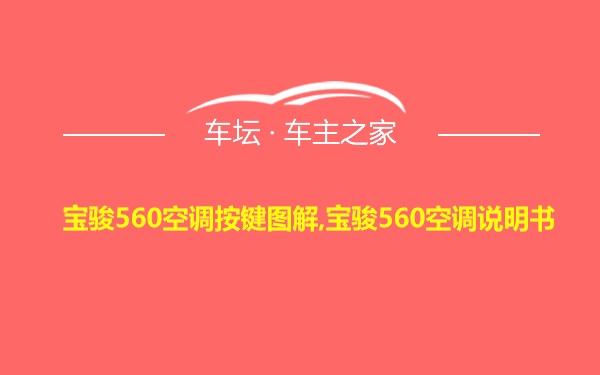 车坛 · 车主之家

宝骏560空调按键图解,宝骏560空调说明书